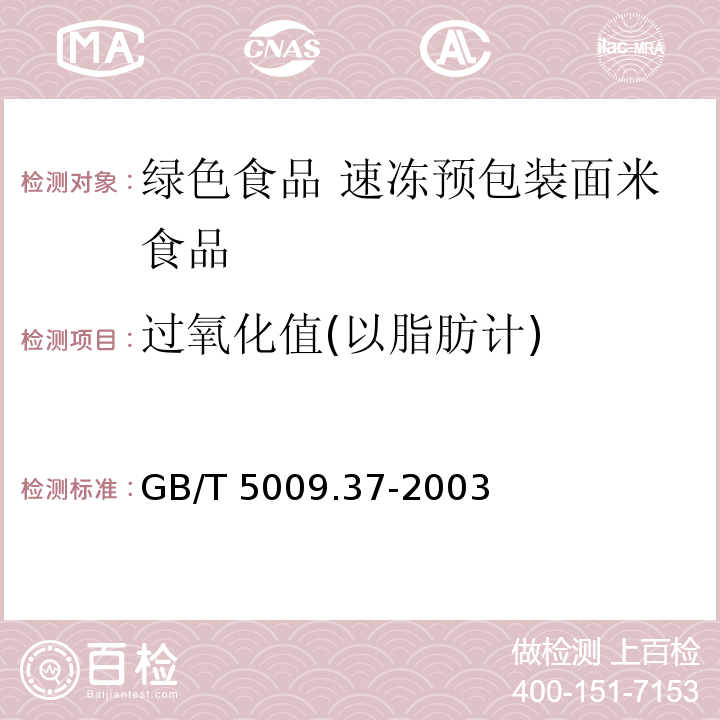 MA CNAS AC ilac-MRA

检测对象：绿色食品 速冻预包装面米食品

检测项目：过氧化值(以脂肪计)

检测标准：GB/T 5009.37-2003

百检 Baijiantest.com

做检测 上百检
400-151-7153